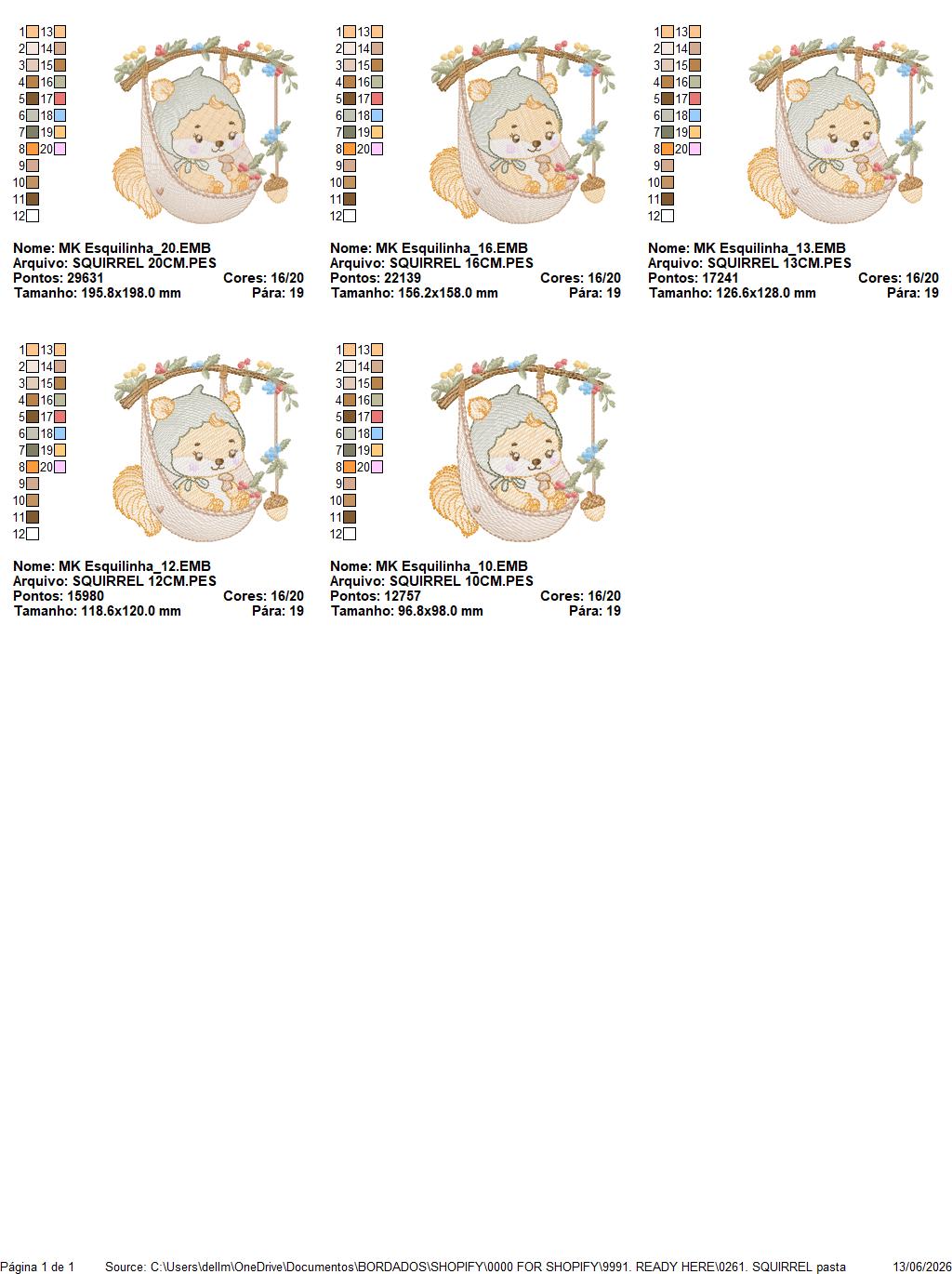 1 13
2 14
3 15
4 16
5 17
6 18
7 19
8 20
9
10
11
12

Nome: MK Esquilinha_20.EMB
Arquivo: SQUIRREL 20CM.PES
Pontos: 29631 Cores: 16/20
Tamanho: 195.8x198.0 mm Pára: 19

1 13
2 14
3 15
4 16
5 17
6 18
7 19
8 20
9
10
11
12

Nome: MK Esquilinha_16.EMB
Arquivo: SQUIRREL 16CM.PES
Pontos: 22139 Cores: 16/20
Tamanho: 156.2x158.0 mm Pára: 19

1 13
2 14
3 15
4 16
5 17
6 18
7 19
8 20
9
10
11
12

Nome: MK Esquilinha_13.EMB
Arquivo: SQUIRREL 13CM.PES
Pontos: 17241 Cores: 16/20
Tamanho: 126.6x128.0 mm Pára: 19

1 13
2 14
3 15
4 16
5 17
6 18
7 19
8 20
9
10
11
12

Nome: MK Esquilinha_12.EMB
Arquivo: SQUIRREL 12CM.PES
Pontos: 15980 Cores: 16/20
Tamanho: 118.6x120.0 mm Pára: 19

1 13
2 14
3 15
4 16
5 17
6 18
7 19
8 20
9
10
11
12

Nome: MK Esquilinha_10.EMB
Arquivo: SQUIRREL 10CM.PES
Pontos: 12757 Cores: 16/20
Tamanho: 96.8x98.0 mm Pára: 19

Página 1 de 1 Source: C:\Users\dellm\OneDrive\Documentos\BORDADOS\SHOPIFY\0000 FOR SHOPIFY\9991. READY HERE\0261. SQUIRREL pasta 13/06/2026